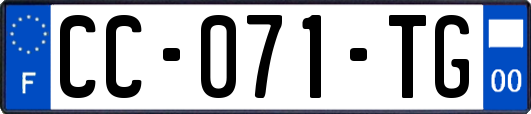 F

CC-071-TG

00